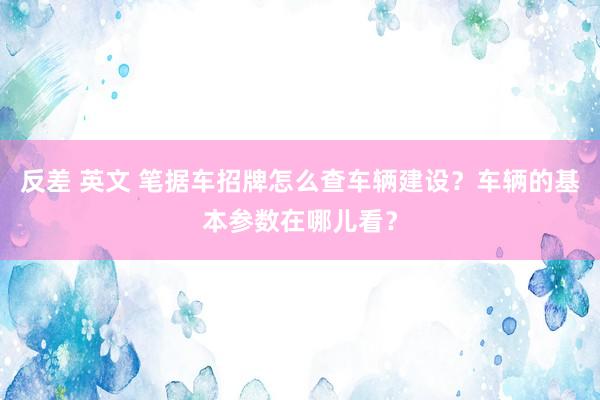 反差 英文 笔据车招牌怎么查车辆建设？车辆的基本参数在哪儿看？